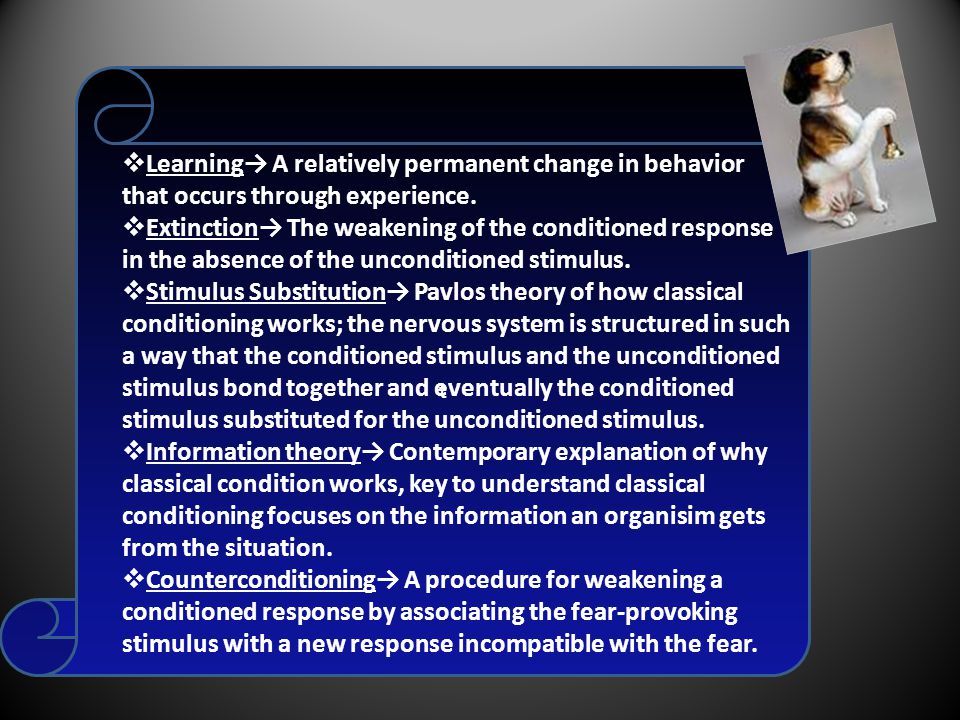 ❖Learning→ A relatively permanent change in behavior that occurs through experience.
❖Extinction→ The weakening of the conditioned response in the absence of the unconditioned stimulus.
❖Stimulus Substitution→ Pavlos theory of how classical conditioning works; the nervous system is structured in such a way that the conditioned stimulus and the unconditioned stimulus bond together and eventually the conditioned stimulus substituted for the unconditioned stimulus.
❖Information theory→ Contemporary explanation of why classical condition works, key to understand classical conditioning focuses on the information an organisim gets from the situation.
❖Counterconditioning→ A procedure for weakening a conditioned response by associating the fear-provoking stimulus with a new response incompatible with the fear.